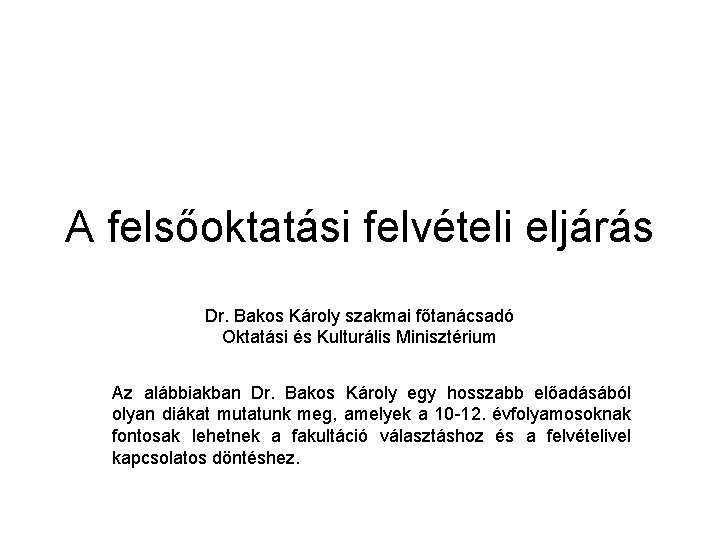 A felsőoktatási felvételi eljárás

Dr. Bakos Károly szakmai főtanácsadó
Oktatási és Kulturális Minisztérium

Az alábbiakban Dr. Bakos Károly egy hosszabb előadásából olyan diákat mutatunk meg, amelyek a 10-12. évfolyamosoknak fontosak lehetnek a fakultáció választáshoz és a felvételivel kapcsolatos döntéshez.